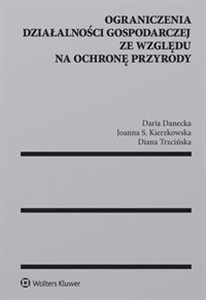 OGRANICZENIA DZIAŁALNOŚCI GOSPODARCZEJ ZE WZGLĘDU NA OCHRONĘ PRZYRODY

Daria Danecka
Joanna S. Kierzkowska
Diana Trzcińska

Wolters Kluwer